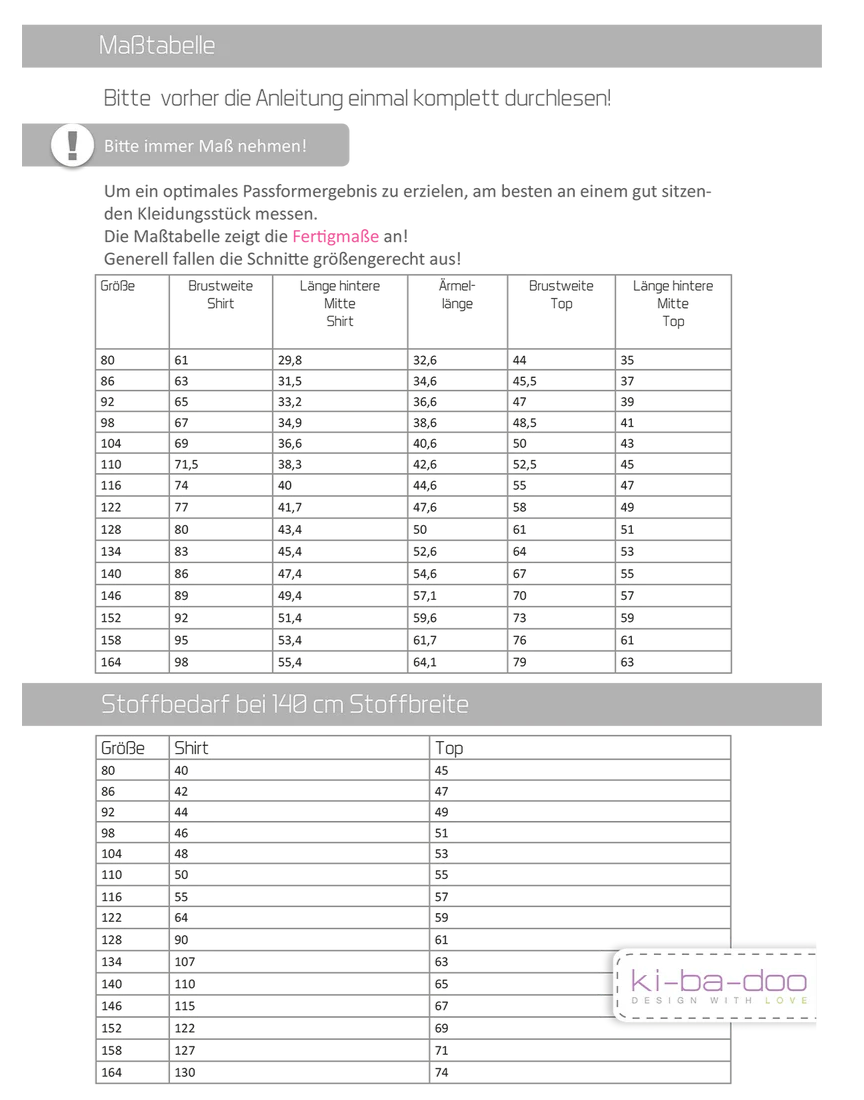 Maßtabelle

Bitte vorher die Anleitung einmal komplett durchlesen!

!

Bitte immer Maß nehmen!

Um ein optimales Passformergebnis zu erzielen, am besten an einem gut sitzenden Kleidungsstück messen.
Die Maßtabelle zeigt die Fertigmaße an!
Generell fallen die Schnitte größengerecht aus!

| Größe | Brustweite Shirt | Länge hintere Mitte Shirt | Ärmellänge | Brustweite Top | Länge hintere Mitte Top |
|---|---|---|---|---|---|
| 80 | 61 | 29,8 | 32,6 | 44 | 35 |
| 86 | 63 | 31,5 | 34,6 | 45,5 | 37 |
| 92 | 65 | 33,2 | 36,6 | 47 | 39 |
| 98 | 67 | 34,9 | 38,6 | 48,5 | 41 |
| 104 | 69 | 36,6 | 40,6 | 50 | 43 |
| 110 | 71,5 | 38,3 | 42,6 | 52,5 | 45 |
| 116 | 74 | 40 | 44,6 | 55 | 47 |
| 122 | 77 | 41,7 | 47,6 | 58 | 49 |
| 128 | 80 | 43,4 | 50 | 61 | 51 |
| 134 | 83 | 45,4 | 52,6 | 64 | 53 |
| 140 | 86 | 47,4 | 54,6 | 67 | 55 |
| 146 | 89 | 49,4 | 57,1 | 70 | 57 |
| 152 | 92 | 51,4 | 59,6 | 73 | 59 |
| 158 | 95 | 53,4 | 61,7 | 76 | 61 |
| 164 | 98 | 55,4 | 64,1 | 79 | 63 |

Stoffbedarf bei 140 cm Stoffbreite

| Größe | Shirt | Top |
|---|---|---|
| 80 | 40 | 45 |
| 86 | 42 | 47 |
| 92 | 44 | 49 |
| 98 | 46 | 51 |
| 104 | 48 | 53 |
| 110 | 50 | 55 |
| 116 | 55 | 57 |
| 122 | 64 | 59 |
| 128 | 90 | 61 |
| 134 | 107 | 63 |
| 140 | 110 | 65 |
| 146 | 115 | 67 |
| 152 | 122 | 69 |
| 158 | 127 | 71 |
| 164 | 130 | 74 |

ki-ba-doo
DESIGN WITH LOVE